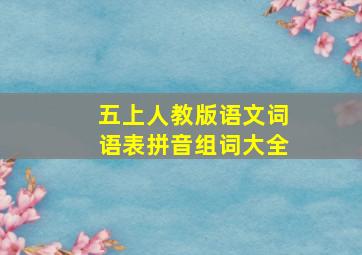 五上人教版语文词语表拼音组词大全